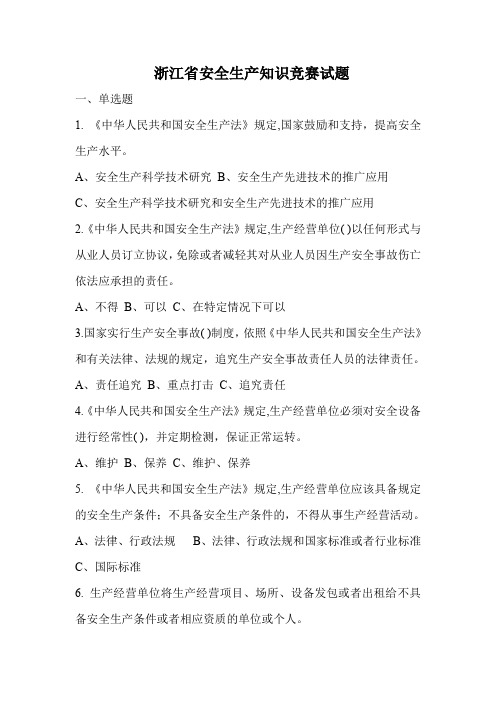 浙江省安全生产知识竞赛试题

一、单选题

1. 《中华人民共和国安全生产法》规定,国家鼓励和支持，提高安全生产水平。

A、安全生产科学技术研究 B、安全生产先进技术的推广应用

C、安全生产科学技术研究和安全生产先进技术的推广应用

2.《中华人民共和国安全生产法》规定,生产经营单位( )以任何形式与从业人员订立协议，免除或者减轻其对从业人员因生产安全事故伤亡依法应承担的责任。

A、不得 B、可以 C、在特定情况下可以

3.国家实行生产安全事故( )制度，依照《中华人民共和国安全生产法》和有关法律、法规的规定，追究生产安全事故责任人员的法律责任。

A、责任追究 B、重点打击 C、追究责任

4.《中华人民共和国安全生产法》规定,生产经营单位必须对安全设备进行经常性( )，并定期检测，保证正常运转。

A、维护 B、保养 C、维护、保养

5. 《中华人民共和国安全生产法》规定,生产经营单位应该具备规定的安全生产条件；不具备安全生产条件的，不得从事生产经营活动。

A、法律、行政法规 B、法律、行政法规和国家标准或者行业标准

C、国际标准

6. 生产经营单位将生产经营项目、场所、设备发包或者出租给不具备安全生产条件或者相应资质的单位或个人。